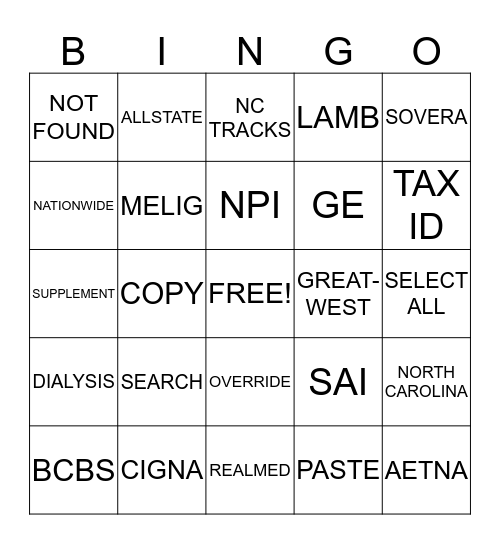 | B | I | N | G | O |
|---|---|---|---|---|
| NOT FOUND | ALLSTATE | NC TRACKS | LAMB | SOVERA |
| NATIONWIDE | MELIG | NPI | GE | TAX ID |
| SUPPLEMENT | COPY | FREE! | GREAT-WEST | SELECT ALL |
| DIALYSIS | SEARCH | OVERRIDE | SAI | NORTH CAROLINA |
| BCBS | CIGNA | REALMED | PASTE | AETNA |